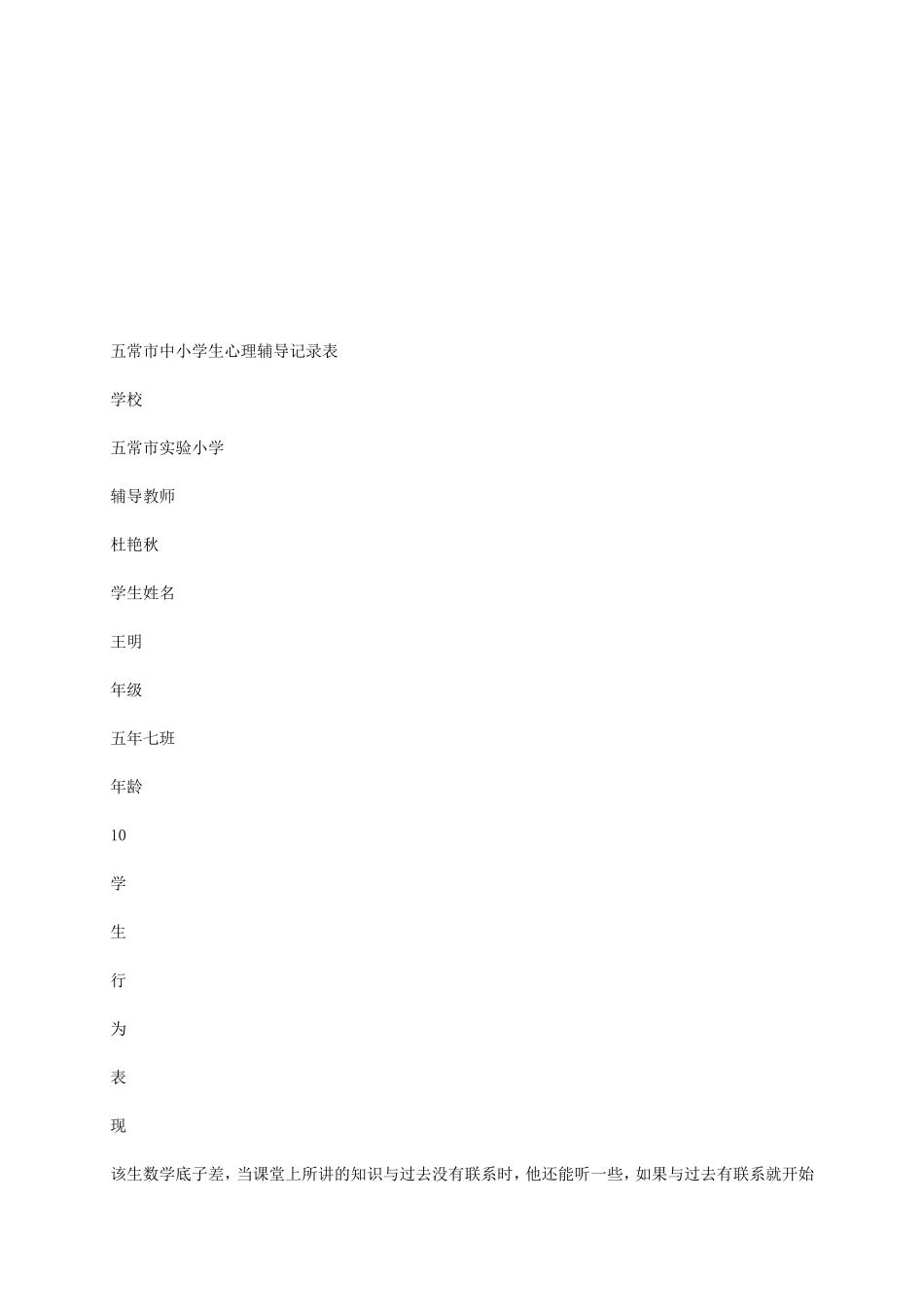 五常市中小学生心理辅导记录表

学校

五常市实验小学

辅导教师

杜艳秋

学生姓名

王明

年级

五年七班

年龄

10

学

生

行

为

表

现

该生数学底子差，当课堂上所讲的知识与过去没有联系时，他还能听一些，如果与过去有联系就开始